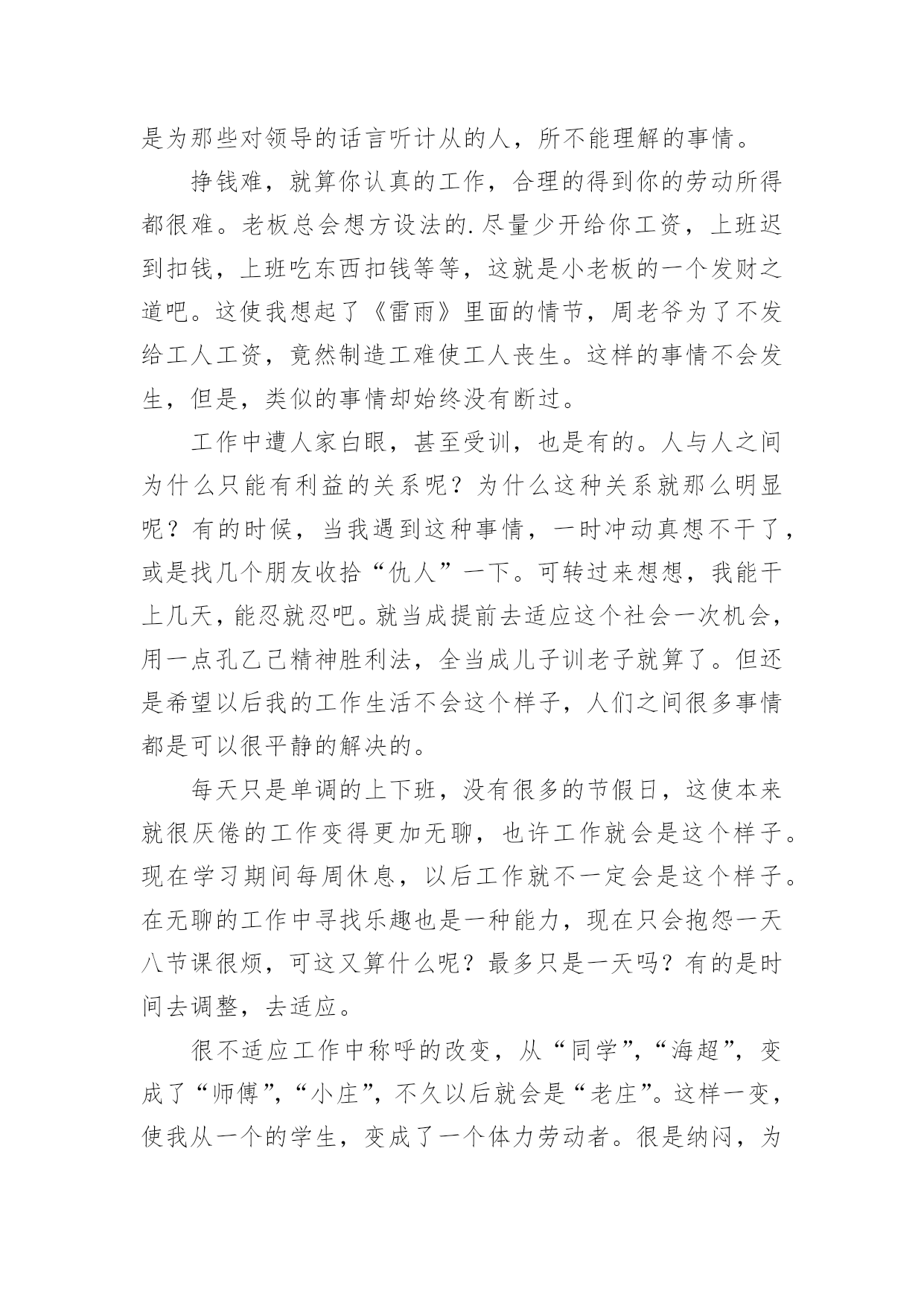 是为那些对领导的话言听计从的人，所不能理解的事情。

挣钱难，就算你认真的工作，合理的得到你的劳动所得都很难。老板总会想方设法的.尽量少开给你工资，上班迟到扣钱，上班吃东西扣钱等等，这就是小老板的一个发财之道吧。这使我想起了《雷雨》里面的情节，周老爷为了不发给工人工资，竟然制造工难使工人丧生。这样的事情不会发生，但是，类似的事情却始终没有断过。

工作中遭人家白眼，甚至受训，也是有的。人与人之间为什么只能有利益的关系呢？为什么这种关系就那么明显呢？有的时候，当我遇到这种事情，一时冲动真想不干了，或是找几个朋友收拾“仇人”一下。可转过来想想，我能干上几天，能忍就忍吧。就当成提前去适应这个社会一次机会，用一点孔乙己精神胜利法，全当成儿子训老子就算了。但还是希望以后我的工作生活不会这个样子，人们之间很多事情都是可以很平静的解决的。

每天只是单调的上下班，没有很多的节假日，这使本来就很厌倦的工作变得更加无聊，也许工作就会是这个样子。现在学习期间每周休息，以后工作就不一定会是这个样子。在无聊的工作中寻找乐趣也是一种能力，现在只会抱怨一天八节课很烦，可这又算什么呢？最多只是一天吗？有的是时间去调整，去适应。

很不适应工作中称呼的改变，从“同学”,“海超”，变成了“师傅”,“小庄”，不久以后就会是“老庄”。这样一变，使我从一个的学生，变成了一个体力劳动者。很是纳闷，为